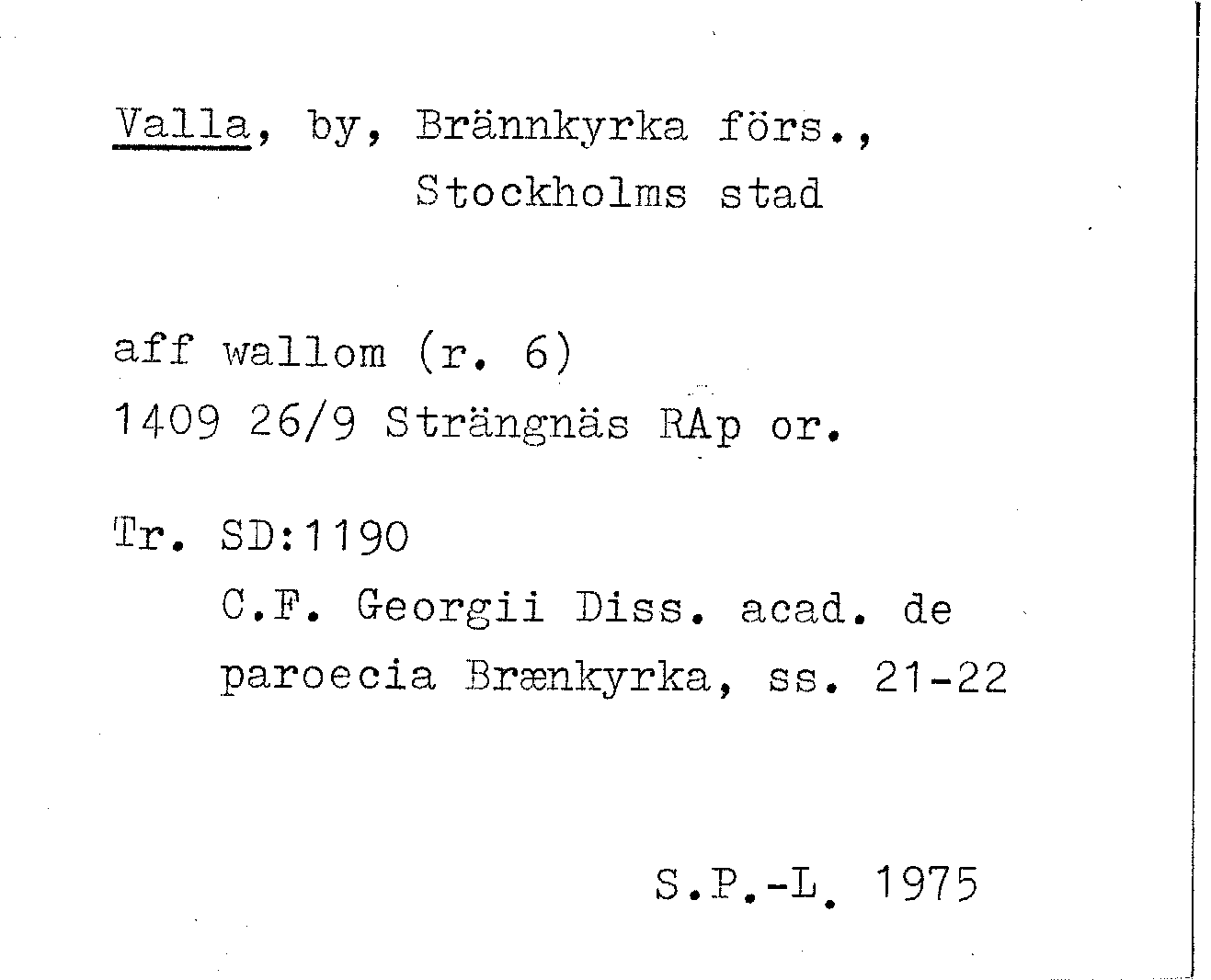 Valla, by, Brännkyrka förs.,
Stockholms stad

aff wallom (r. 6)
1409 26/9 Strängnäs RAp or.

Tr. SD:1190
C.F. Georgii Diss. acad. de paroecia Brænkyrka, ss. 21-22

S.P.-L. 1975